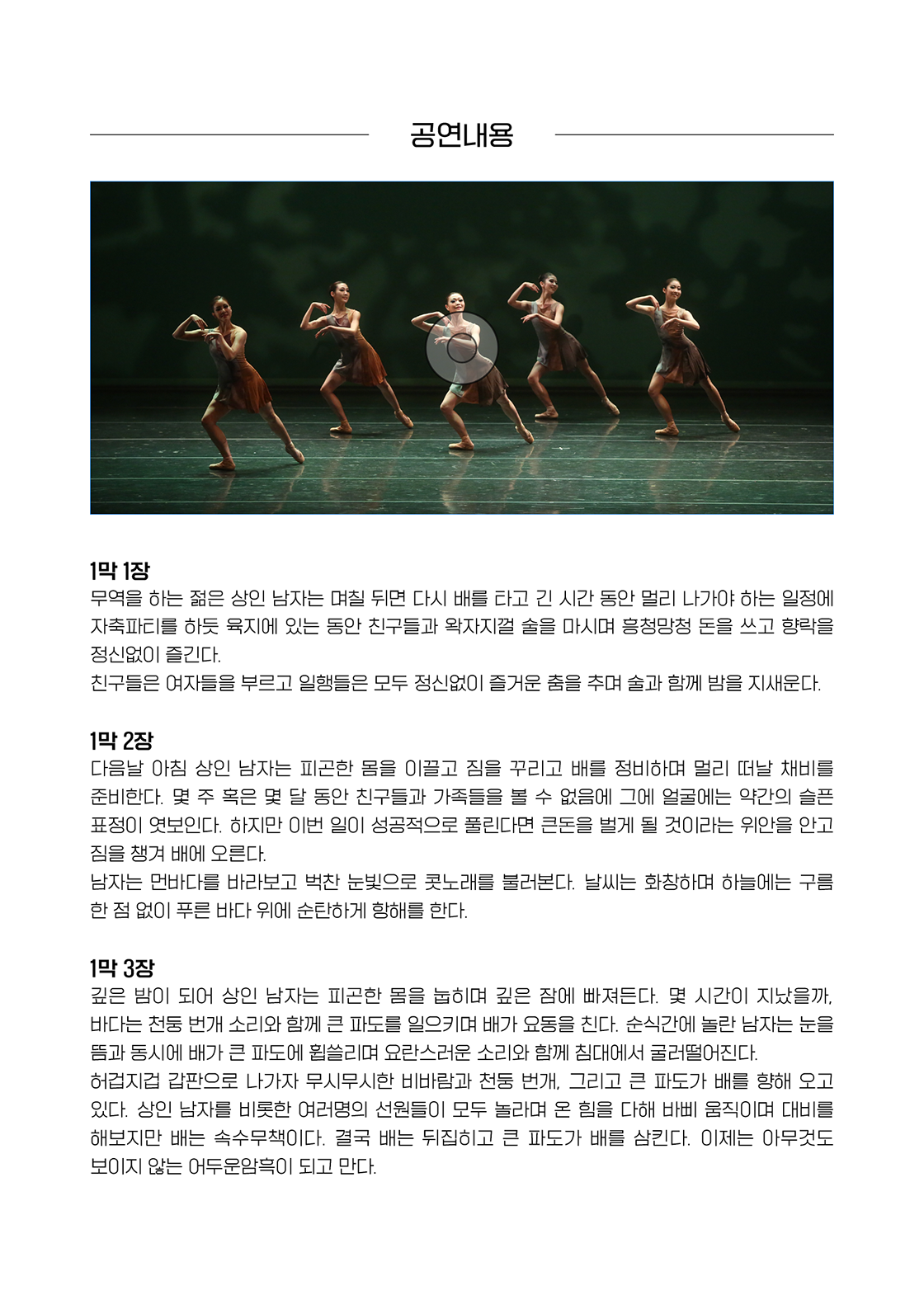 공연내용

1막 1장
무역을 하는 젊은 상인 남자는 며칠 뒤면 다시 배를 타고 긴 시간 동안 멀리 나가야 하는 일정에 자축파티를 하듯 육지에 있는 동안 친구들과 왁자지껄 술을 마시며 흥청망청 돈을 쓰고 향락을 정신없이 즐긴다.
친구들은 여자들을 부르고 일행들은 모두 정신없이 즐거운 춤을 추며 술과 함께 밤을 지새운다.

1막 2장
다음날 아침 상인 남자는 피곤한 몸을 이끌고 짐을 꾸리고 배를 정비하며 멀리 떠날 채비를 준비한다. 몇 주 혹은 몇 달 동안 친구들과 가족들을 볼 수 없음에 그에 얼굴에는 약간의 슬픈 표정이 엿보인다. 하지만 이번 일이 성공적으로 풀린다면 큰돈을 벌게 될 것이라는 위안을 안고 짐을 챙겨 배에 오른다.
남자는 먼바다를 바라보고 벅찬 눈빛으로 콧노래를 불러본다. 날씨는 화창하며 하늘에는 구름 한 점 없이 푸른 바다 위에 순탄하게 항해를 한다.

1막 3장
깊은 밤이 되어 상인 남자는 피곤한 몸을 눕히며 깊은 잠에 빠져든다. 몇 시간이 지났을까, 바다는 천둥 번개 소리와 함께 큰 파도를 일으키며 배가 요동을 친다. 순식간에 놀란 남자는 눈을 뜸과 동시에 배가 큰 파도에 휩쓸리며 요란스러운 소리와 함께 침대에서 굴러떨어진다.
허겁지겁 갑판으로 나가자 무시무시한 비바람과 천둥 번개, 그리고 큰 파도가 배를 향해 오고 있다. 상인 남자를 비롯한 여러명의 선원들이 모두 놀라며 온 힘을 다해 바삐 움직이며 대비를 해보지만 배는 속수무책이다. 결국 배는 뒤집히고 큰 파도가 배를 삼킨다. 이제는 아무것도 보이지 않는 어두운암흑이 되고 만다.